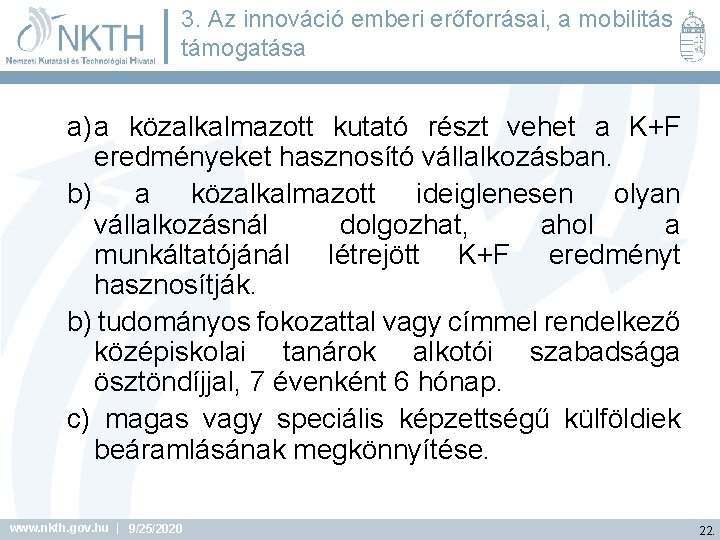 NKTH
Nemzeti Kutatási és Technológiai Hivatal

3. Az innováció emberi erőforrásai, a mobilitás támogatása

a) a közalkalmazott kutató részt vehet a K+F eredményeket hasznosító vállalkozásban.

b) a közalkalmazott ideiglenesen olyan vállalkozásnál dolgozhat, ahol a munkáltatójánál létrejött K+F eredményt hasznosítják.

b) tudományos fokozattal vagy címmel rendelkező középiskolai tanárok alkotói szabadsága ösztöndíjjal, 7 évenként 6 hónap.

c) magas vagy speciális képzettségű külföldiek beáramlásának megkönnyítése.

www.nkth.gov.hu | 9/25/2020

22.